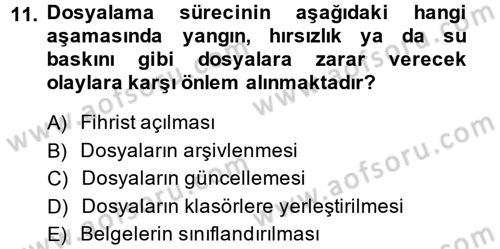 11. Dosyalama sürecinin aşağıdaki hangi aşamasında yangın, hırsızlık ya da su baskını gibi dosyalara zarar verecek olaylara karşı önlem alınmaktadır?

A) Fihrist açılması
B) Dosyaların arşivlenmesi
C) Dosyaların güncellemesi
D) Dosyaların klasörlere yerleştirilmesi
E) Belgelerin sınıflandırılması

www.aofsoru.com